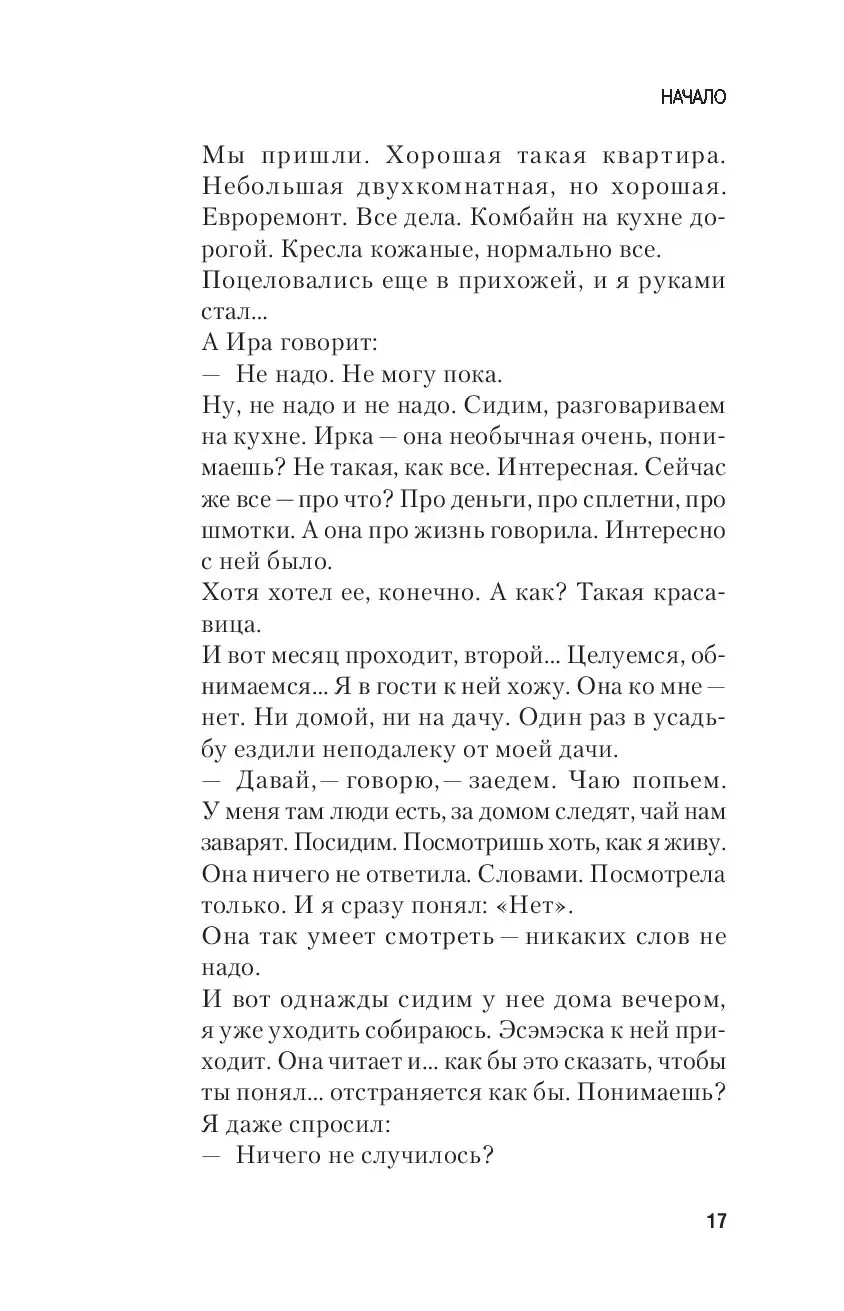 НАЧАЛО

Мы пришли. Хорошая такая квартира. Небольшая двухкомнатная, но хорошая. Евроремонт. Все дела. Комбайн на кухне дорогой. Кресла кожаные, нормально все.

Поцеловались еще в прихожей, и я руками стал...

А Ира говорит:

— Не надо. Не могу пока.

Ну, не надо и не надо. Сидим, разговариваем на кухне. Ирка — она необычная очень, понимаешь? Не такая, как все. Интересная. Сейчас же все — про что? Про деньги, про сплетни, про шмотки. А она про жизнь говорила. Интересно с ней было.

Хотя хотел ее, конечно. А как? Такая красавица.

И вот месяц проходит, второй... Целуемся, обнимаемся... Я в гости к ней хожу. Она ко мне — нет. Ни домой, ни на дачу. Один раз в усадьбу ездили неподалеку от моей дачи.

— Давай, — говорю, — заедем. Чаю попьем. У меня там люди есть, за домом следят, чай нам заварят. Посидим. Посмотришь хоть, как я живу.

Она ничего не ответила. Словами. Посмотрела только. И я сразу понял: «Нет».

Она так умеет смотреть — никаких слов не надо.

И вот однажды сидим у нее дома вечером, я уже уходить собираюсь. Эсэмэска к ней приходит. Она читает и... как бы это сказать, чтобы ты понял... отстраняется как бы. Понимаешь?

Я даже спросил:

— Ничего не случилось?

17